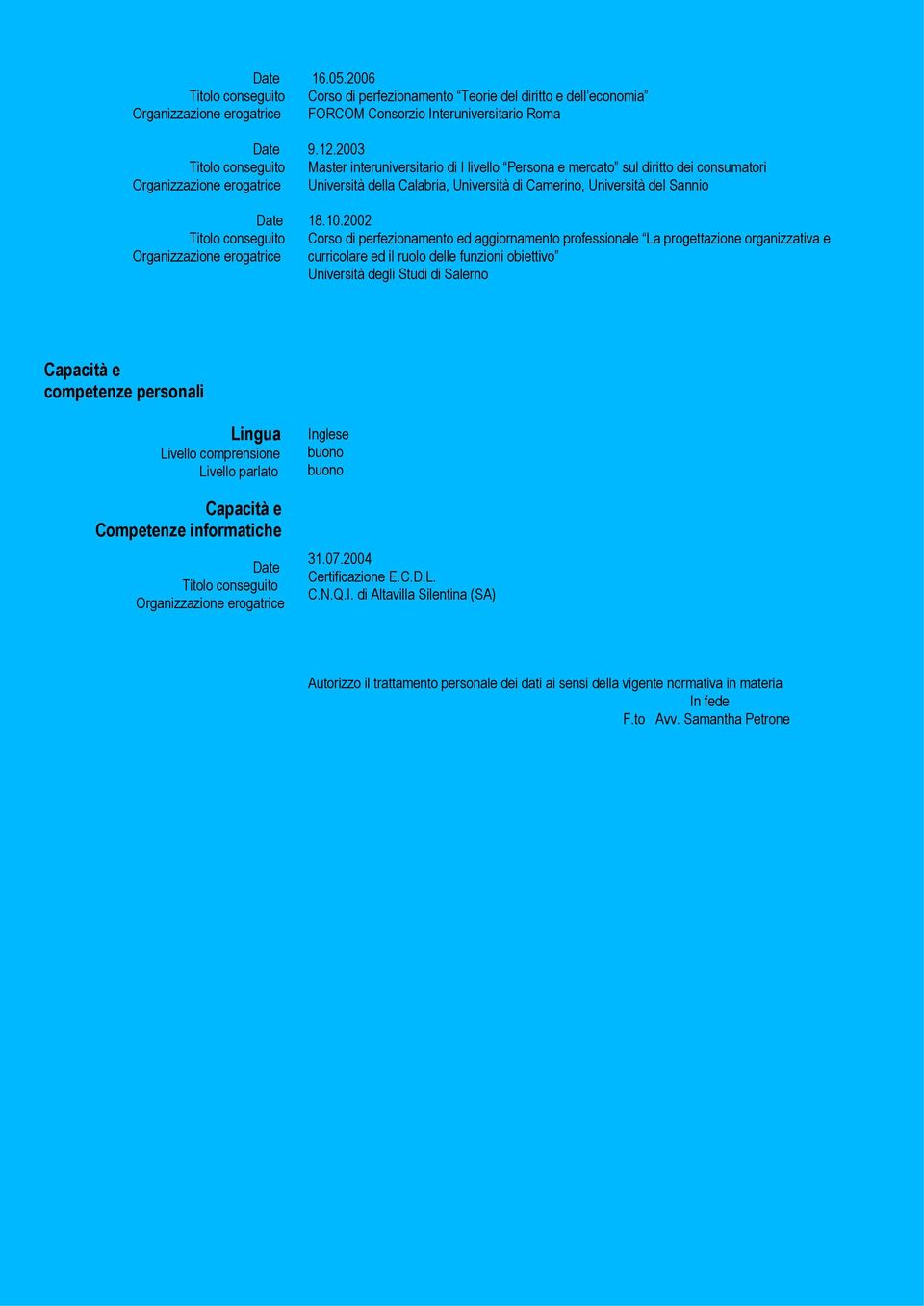 Date 16.05.2006
Titolo conseguito Corso di perfezionamento “Teorie del diritto e dell’economia”
Organizzazione erogatrice FORCOM Consorzio Interuniversitario Roma

Date 9.12.2003
Titolo conseguito Master interuniversitario di I livello “Persona e mercato” sul diritto dei consumatori
Organizzazione erogatrice Università della Calabria, Università di Camerino, Università del Sannio

Date 18.10.2002
Titolo conseguito Corso di perfezionamento ed aggiornamento professionale “La progettazione organizzativa e curricolare ed il ruolo delle funzioni obiettivo”
Organizzazione erogatrice Università degli Studi di Salerno

Capacità e competenze personali

Lingua Inglese
Livello comprensione buono
Livello parlato buono

Capacità e Competenze informatiche

Date 31.07.2004
Titolo conseguito Certificazione E.C.D.L.
Organizzazione erogatrice C.N.Q.I. di Altavilla Silentina (SA)

Autorizzo il trattamento personale dei dati ai sensi della vigente normativa in materia
In fede
F.to Avv. Samantha Petrone